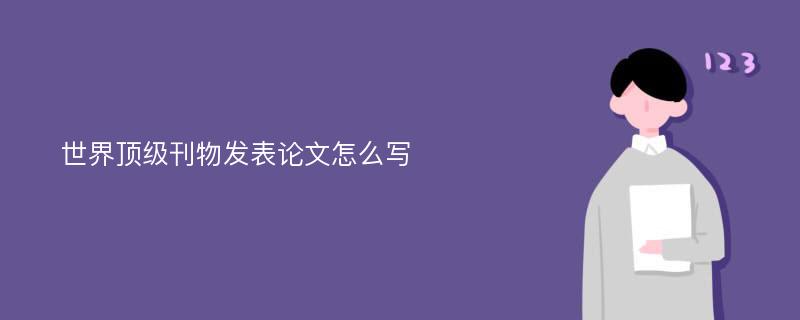 世界顶级刊物发表论文怎么写

123